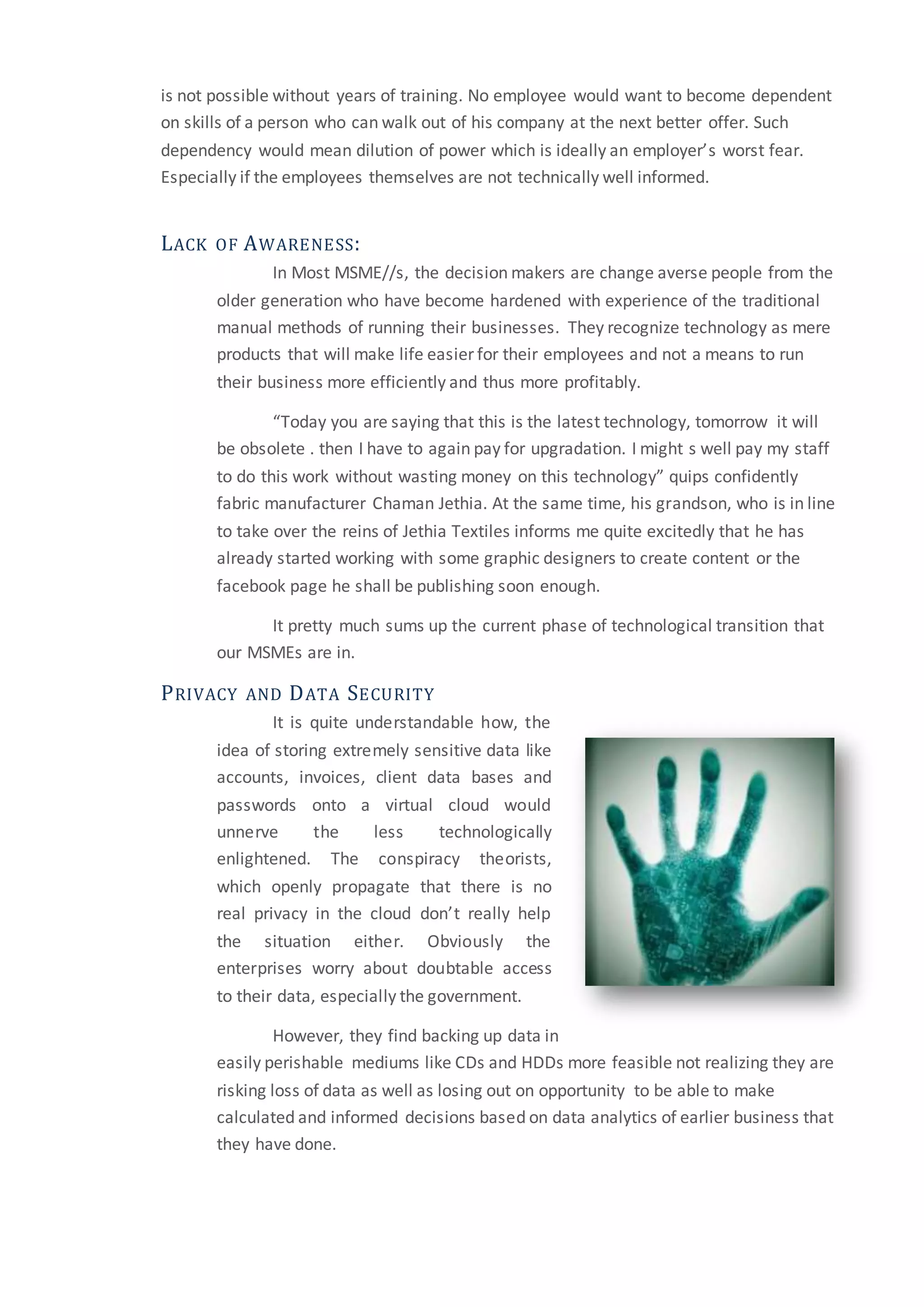 is not possible without years of training. No employee would want to become dependent on skills of a person who can walk out of his company at the next better offer. Such dependency would mean dilution of power which is ideally an employer's worst fear. Especially if the employees themselves are not technically well informed.

LACK OF AWARENESS:

In Most MSME//s, the decision makers are change averse people from the older generation who have become hardened with experience of the traditional manual methods of running their businesses. They recognize technology as mere products that will make life easier for their employees and not a means to run their business more efficiently and thus more profitably.

"Today you are saying that this is the latest technology, tomorrow it will be obsolete . then I have to again pay for upgradation. I might s well pay my staff to do this work without wasting money on this technology" quips confidently fabric manufacturer Chaman Jethia. At the same time, his grandson, who is in line to take over the reins of Jethia Textiles informs me quite excitedly that he has already started working with some graphic designers to create content or the facebook page he shall be publishing soon enough.

It pretty much sums up the current phase of technological transition that our MSMEs are in.

PRIVACY AND DATA SECURITY

It is quite understandable how, the idea of storing extremely sensitive data like accounts, invoices, client data bases and passwords onto a virtual cloud would unnerve the less technologically enlightened. The conspiracy theorists, which openly propagate that there is no real privacy in the cloud don't really help the situation either. Obviously the enterprises worry about doubtable access to their data, especially the government.

However, they find backing up data in easily perishable mediums like CDs and HDDs more feasible not realizing they are risking loss of data as well as losing out on opportunity to be able to make calculated and informed decisions based on data analytics of earlier business that they have done.